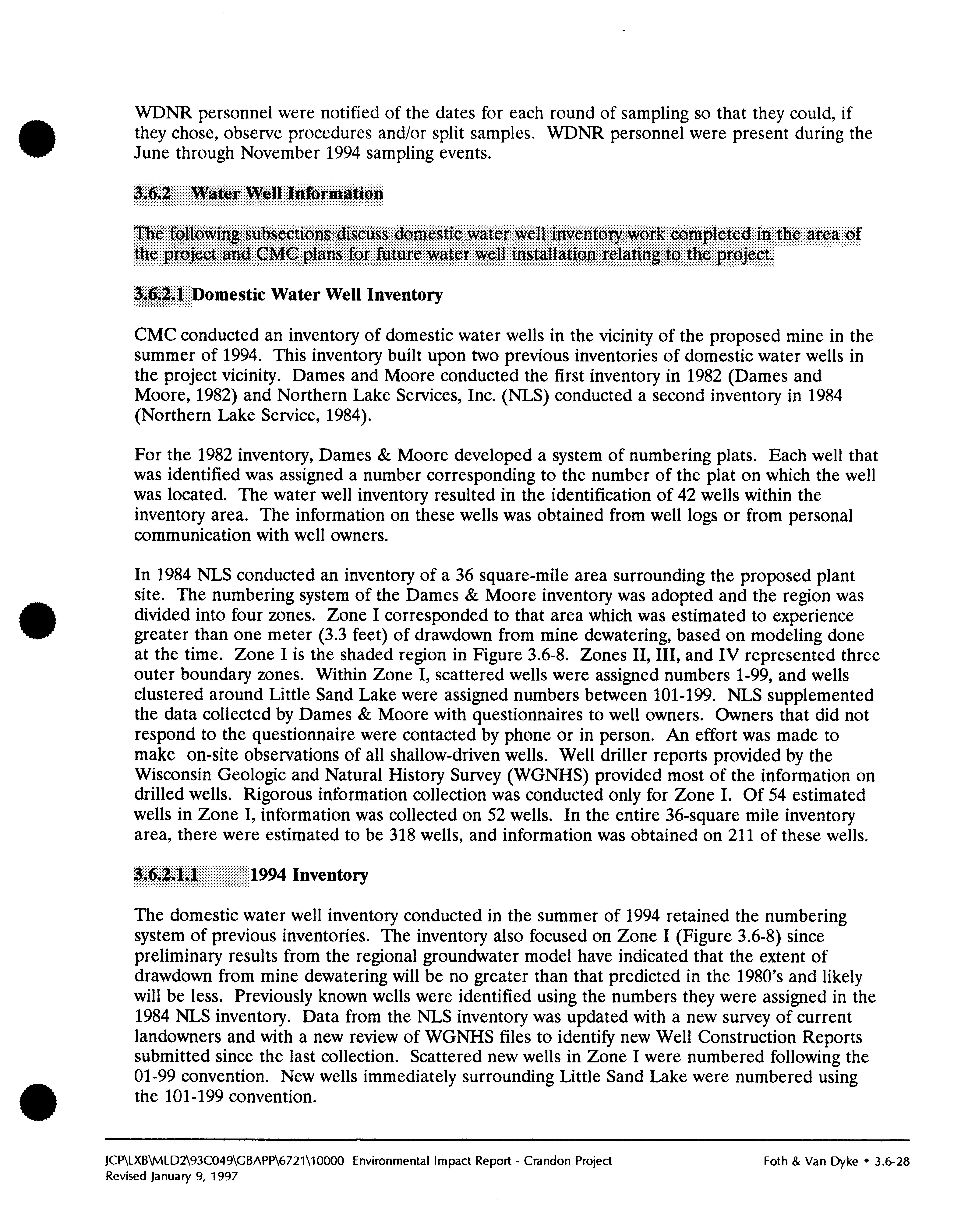 WDNR personnel were notified of the dates for each round of sampling so that they could, if they chose, observe procedures and/or split samples. WDNR personnel were present during the June through November 1994 sampling events.

3.6.2 Water Well Information

The following subsections discuss domestic water well inventory work completed in the area of the project and CMC plans for future water well installation relating to the project.

3.6.2.1 Domestic Water Well Inventory

CMC conducted an inventory of domestic water wells in the vicinity of the proposed mine in the summer of 1994. This inventory built upon two previous inventories of domestic water wells in the project vicinity. Dames and Moore conducted the first inventory in 1982 (Dames and Moore, 1982) and Northern Lake Services, Inc. (NLS) conducted a second inventory in 1984 (Northern Lake Service, 1984).

For the 1982 inventory, Dames & Moore developed a system of numbering plats. Each well that was identified was assigned a number corresponding to the number of the plat on which the well was located. The water well inventory resulted in the identification of 42 wells within the inventory area. The information on these wells was obtained from well logs or from personal communication with well owners.

In 1984 NLS conducted an inventory of a 36 square-mile area surrounding the proposed plant site. The numbering system of the Dames & Moore inventory was adopted and the region was divided into four zones. Zone I corresponded to that area which was estimated to experience greater than one meter (3.3 feet) of drawdown from mine dewatering, based on modeling done at the time. Zone I is the shaded region in Figure 3.6-8. Zones II, III, and IV represented three outer boundary zones. Within Zone I, scattered wells were assigned numbers 1-99, and wells clustered around Little Sand Lake were assigned numbers between 101-199. NLS supplemented the data collected by Dames & Moore with questionnaires to well owners. Owners that did not respond to the questionnaire were contacted by phone or in person. An effort was made to make on-site observations of all shallow-driven wells. Well driller reports provided by the Wisconsin Geologic and Natural History Survey (WGNHS) provided most of the information on drilled wells. Rigorous information collection was conducted only for Zone I. Of 54 estimated wells in Zone I, information was collected on 52 wells. In the entire 36-square mile inventory area, there were estimated to be 318 wells, and information was obtained on 211 of these wells.

3.6.2.1.1 1994 Inventory

The domestic water well inventory conducted in the summer of 1994 retained the numbering system of previous inventories. The inventory also focused on Zone I (Figure 3.6-8) since preliminary results from the regional groundwater model have indicated that the extent of drawdown from mine dewatering will be no greater than that predicted in the 1980's and likely will be less. Previously known wells were identified using the numbers they were assigned in the 1984 NLS inventory. Data from the NLS inventory was updated with a new survey of current landowners and with a new review of WGNHS files to identify new Well Construction Reports submitted since the last collection. Scattered new wells in Zone I were numbered following the 01-99 convention. New wells immediately surrounding Little Sand Lake were numbered using the 101-199 convention.

JCP\LXB\MLD2\93C049\GBAPP\6721\10000 Environmental Impact Report - Crandon Project
Revised January 9, 1997

Foth & Van Dyke • 3.6-28